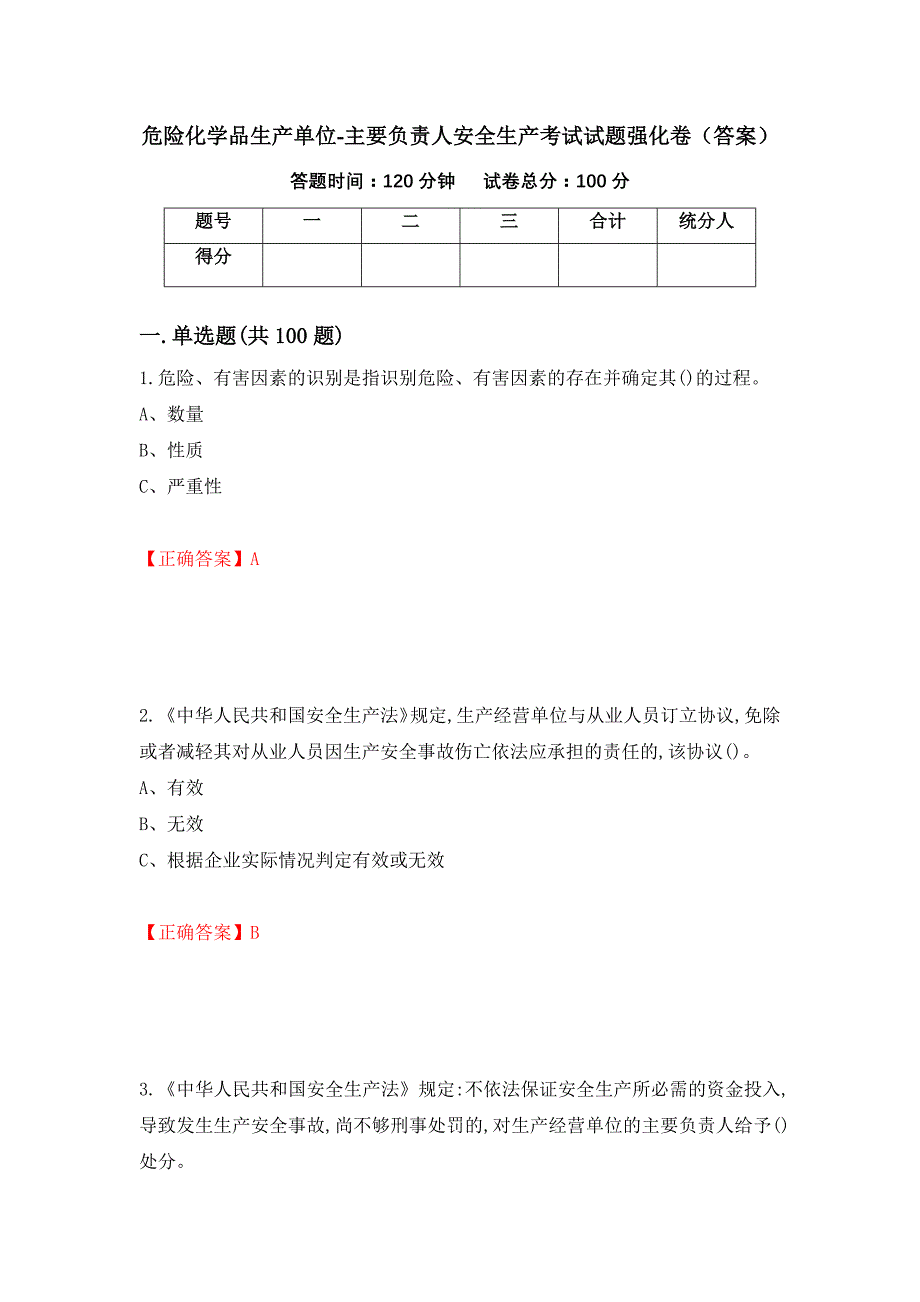 危险化学品生产单位-主要负责人安全生产考试试题强化卷（答案）

答题时间：120 分钟　　试卷总分：100 分

| 题号 | 一 | 二 | 三 | 合计 | 统分人 |
|---|---|---|---|---|---|
| 得分 | | | | | |

一.单选题(共 100 题)

1.危险、有害因素的识别是指识别危险、有害因素的存在并确定其()的过程。

A、数量

B、性质

C、严重性

【正确答案】A

2.《中华人民共和国安全生产法》规定,生产经营单位与从业人员订立协议,免除或者减轻其对从业人员因生产安全事故伤亡依法应承担的责任的,该协议()。

A、有效

B、无效

C、根据企业实际情况判定有效或无效

【正确答案】B

3.《中华人民共和国安全生产法》规定:不依法保证安全生产所必需的资金投入,导致发生生产安全事故,尚不够刑事处罚的,对生产经营单位的主要负责人给予()处分。